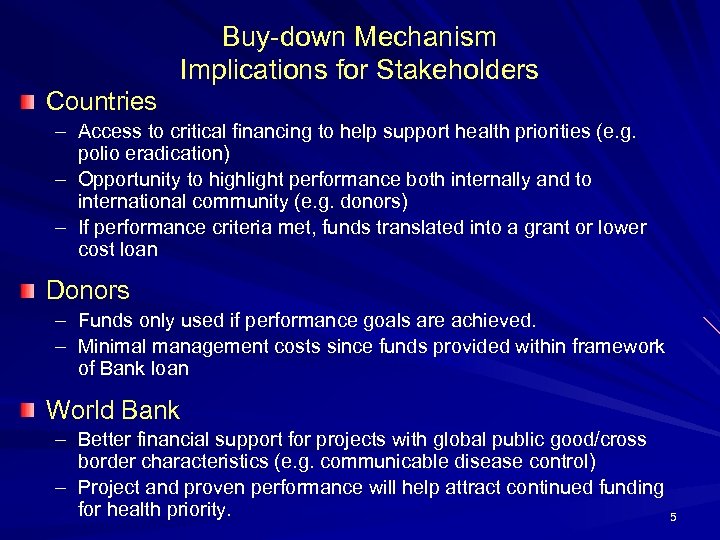 Buy-down Mechanism
Implications for Stakeholders

Countries
– Access to critical financing to help support health priorities (e.g. polio eradication)
– Opportunity to highlight performance both internally and to international community (e.g. donors)
– If performance criteria met, funds translated into a grant or lower cost loan

Donors
– Funds only used if performance goals are achieved.
– Minimal management costs since funds provided within framework of Bank loan

World Bank
– Better financial support for projects with global public good/cross border characteristics (e.g. communicable disease control)
– Project and proven performance will help attract continued funding for health priority.

5